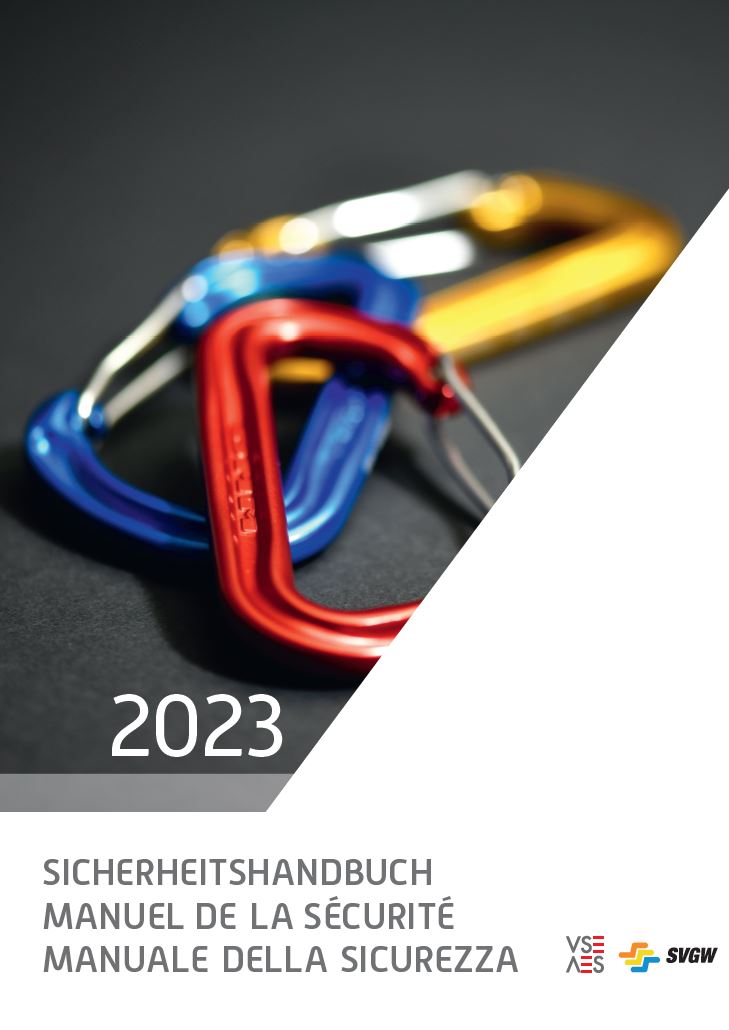 2023

SICHERHEITSHANDBUCH
MANUEL DE LA SÉCURITÉ
MANUALE DELLA SICUREZZA

VSE
AES

SVGW